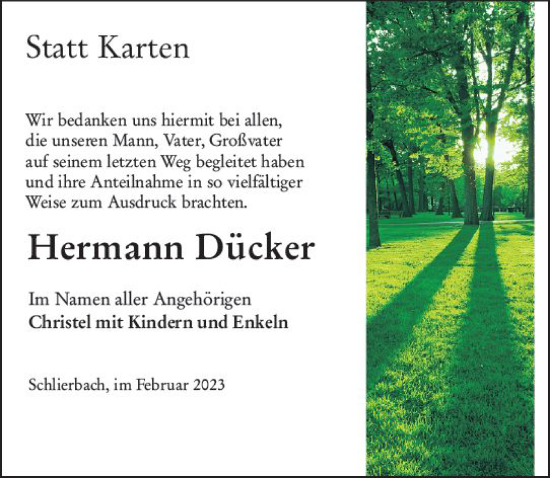 Statt Karten

Wir bedanken uns hiermit bei allen, die unseren Mann, Vater, Großvater auf seinem letzten Weg begleitet haben und ihre Anteilnahme in so vielfältiger Weise zum Ausdruck brachten.

Hermann Dücker

Im Namen aller Angehörigen
Christel mit Kindern und Enkeln

Schlierbach, im Februar 2023